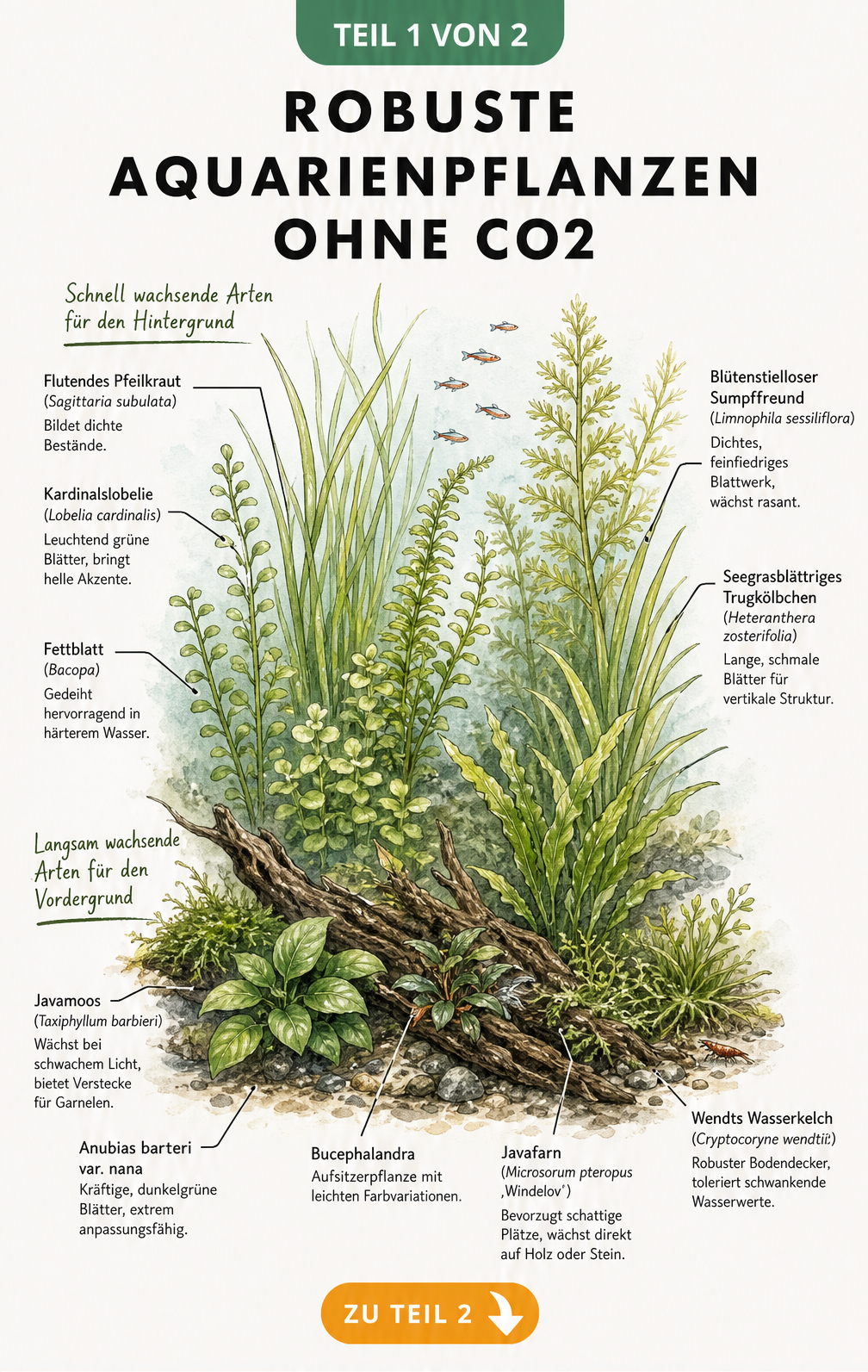 TEIL 1 VON 2

ROBUSTE AQUARIENPFLANZEN OHNE CO2

Schnell wachsende Arten für den Hintergrund

Flutendes Pfeilkraut
(Sagittaria subulata)
Bildet dichte Bestände.

Kardinalslobelie
(Lobelia cardinalis)
Leuchtend grüne Blätter, bringt helle Akzente.

Fettblatt
(Bacopa)
Gedeiht hervorragend in härterem Wasser.

Blütenstielloser Sumpffreund
(Limnophila sessiliflora)
Dichtes, feinfiedriges Blattwerk, wächst rasant.

Seegrasblättriges Trugkölbchen
(Heteranthera zosterifolia)
Lange, schmale Blätter für vertikale Struktur.

Langsam wachsende Arten für den Vordergrund

Javamoos
(Taxiphyllum barbieri)
Wächst bei schwachem Licht, bietet Verstecke für Garnelen.

Anubias barteri var. nana
Kräftige, dunkelgrüne Blätter, extrem anpassungsfähig.

Bucephalandra
Aufsitzerpflanze mit leichten Farbvariationen.

Javafarn
(Microsorum pteropus ‚Windelov')
Bevorzugt schattige Plätze, wächst direkt auf Holz oder Stein.

Wendts Wasserkelch
(Cryptocoryne wendtii)
Robuster Bodendecker, toleriert schwankende Wasserwerte.

ZU TEIL 2